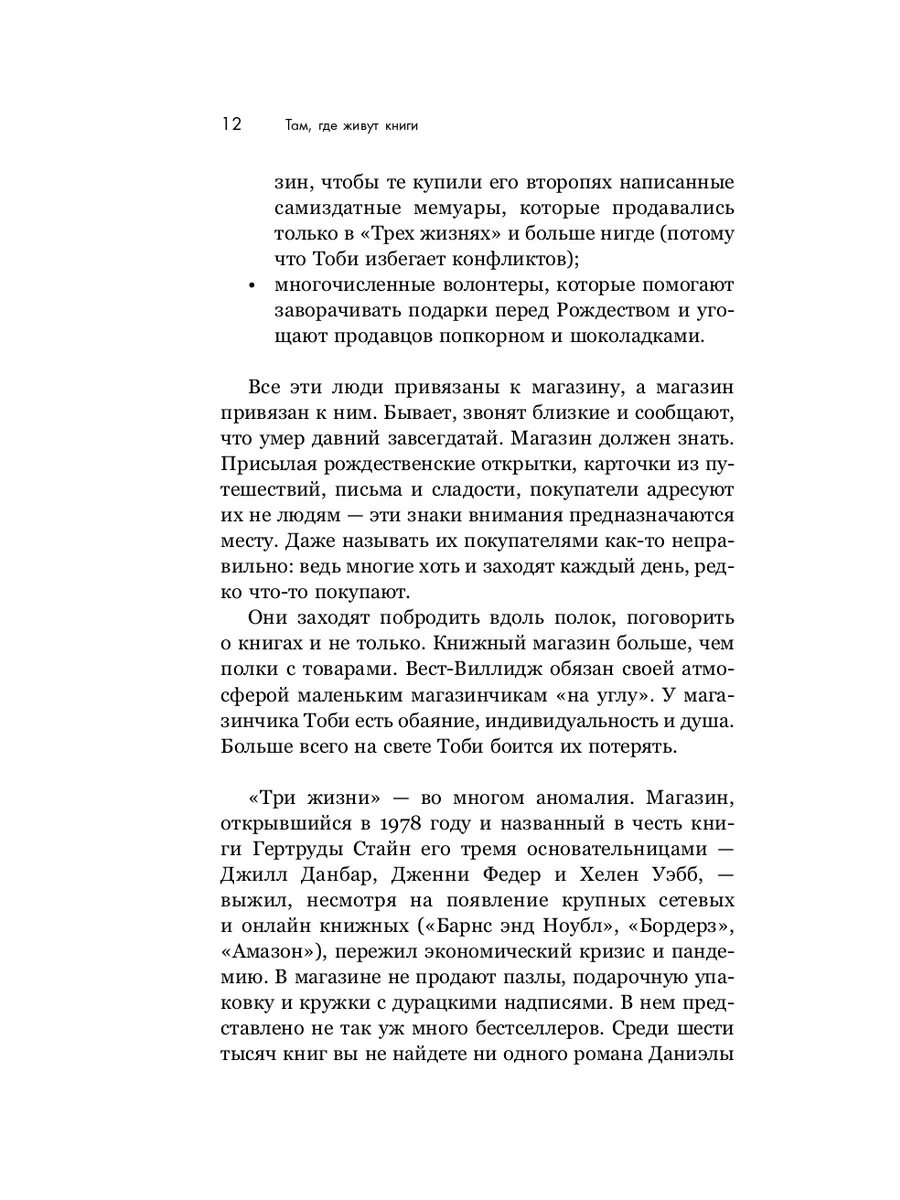 12 Там, где живут книги

зин, чтобы те купили его второпях написанные самиздатные мемуары, которые продавались только в «Трех жизнях» и больше нигде (потому что Тоби избегает конфликтов);

• многочисленные волонтеры, которые помогают заворачивать подарки перед Рождеством и угощают продавцов попкорном и шоколадками.

Все эти люди привязаны к магазину, а магазин привязан к ним. Бывает, звонят близкие и сообщают, что умер давний завсегдатай. Магазин должен знать. Присылая рождественские открытки, карточки из путешествий, письма и сладости, покупатели адресуют их не людям — эти знаки внимания предназначаются месту. Даже называть их покупателями как-то неправильно: ведь многие хоть и заходят каждый день, редко что-то покупают.

Они заходят побродить вдоль полок, поговорить о книгах и не только. Книжный магазин больше, чем полки с товарами. Вест-Виллидж обязан своей атмосферой маленьким магазинчикам «на углу». У магазинчика Тоби есть обаяние, индивидуальность и душа. Больше всего на свете Тоби боится их потерять.

«Три жизни» — во многом аномалия. Магазин, открывшийся в 1978 году и названный в честь книги Гертруды Стайн его тремя основательницами — Джилл Данбар, Дженни Федер и Хелен Уэбб, — выжил, несмотря на появление крупных сетевых и онлайн книжных («Барнс энд Ноубл», «Бордерз», «Амазон»), пережил экономический кризис и пандемию. В магазине не продают пазлы, подарочную упаковку и кружки с дурацкими надписями. В нем представлено не так уж много бестселлеров. Среди шести тысяч книг вы не найдете ни одного романа Даниэлы